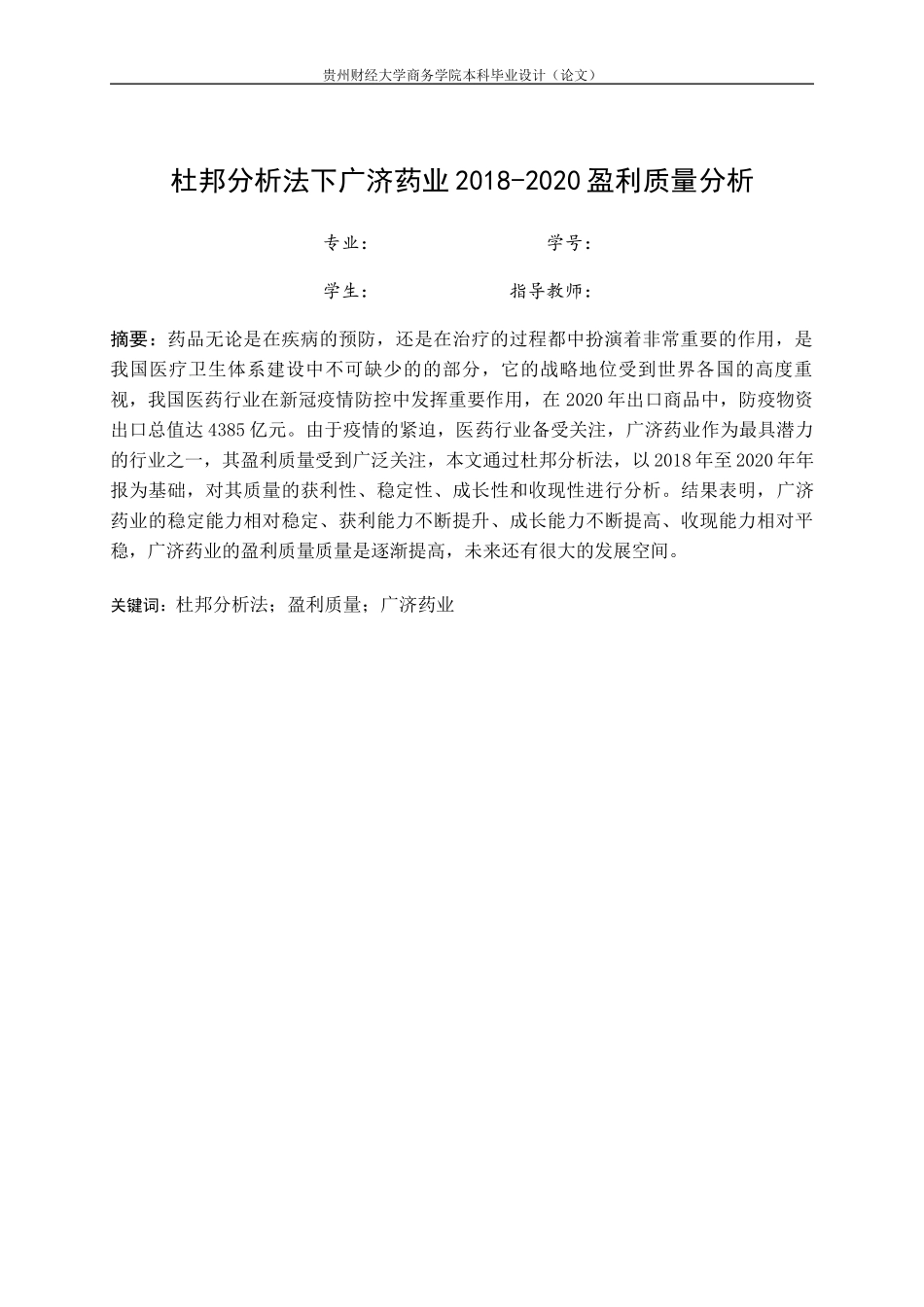 贵州财经大学商务学院本科毕业设计（论文）

杜邦分析法下广济药业2018-2020盈利质量分析

专业：　　　　　　　学号：

学生：　　　　　　　指导教师：

摘要：药品无论是在疾病的预防，还是在治疗的过程都中扮演着非常重要的作用，是我国医疗卫生体系建设中不可缺少的的部分，它的战略地位受到世界各国的高度重视，我国医药行业在新冠疫情防控中发挥重要作用，在2020年出口商品中，防疫物资出口总值达4385亿元。由于疫情的紧迫，医药行业备受关注，广济药业作为最具潜力的行业之一，其盈利质量受到广泛关注，本文通过杜邦分析法，以2018年至2020年年报为基础，对其质量的获利性、稳定性、成长性和收现性进行分析。结果表明，广济药业的稳定能力相对稳定、获利能力不断提升、成长能力不断提高、收现能力相对平稳，广济药业的盈利质量质量是逐渐提高，未来还有很大的发展空间。

关键词：杜邦分析法；盈利质量；广济药业